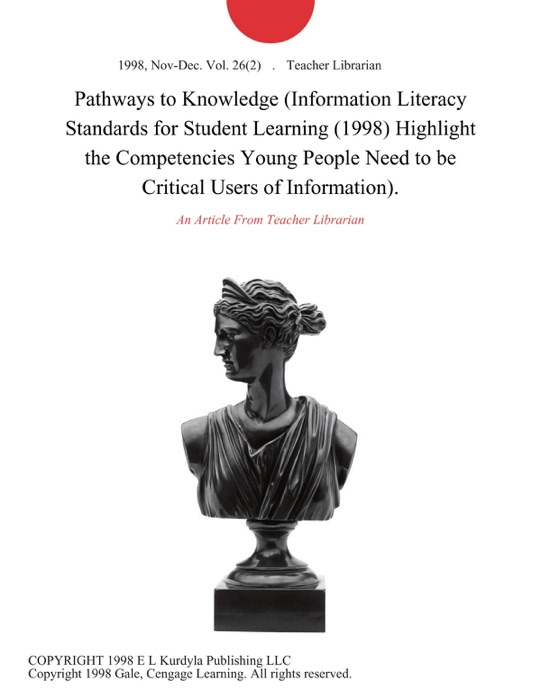 1998, Nov-Dec. Vol. 26(2) . Teacher Librarian

Pathways to Knowledge (Information Literacy Standards for Student Learning (1998) Highlight the Competencies Young People Need to be Critical Users of Information).

An Article From Teacher Librarian

COPYRIGHT 1998 E L Kurdyla Publishing LLC
Copyright 1998 Gale, Cengage Learning. All rights reserved.